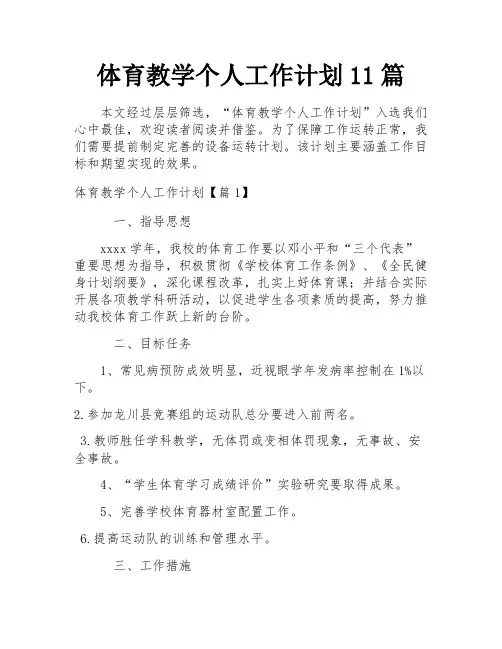 体育教学个人工作计划 11 篇

本文经过层层筛选，“体育教学个人工作计划”入选我们心中最佳，欢迎读者阅读并借鉴。为了保障工作运转正常，我们需要提前制定完善的设备运转计划。该计划主要涵盖工作目标和期望实现的效果。

体育教学个人工作计划【篇 1】

一、指导思想

xxxx 学年，我校的体育工作要以邓小平和“三个代表”重要思想为指导，积极贯彻《学校体育工作条例》、《全民健身计划纲要》，深化课程改革，扎实上好体育课；并结合实际开展各项教学科研活动，以促进学生各项素质的提高，努力推动我校体育工作跃上新的台阶。

二、目标任务

1、常见病预防成效明显，近视眼学年发病率控制在 1%以下。

2.参加龙川县竞赛组的运动队总分要进入前两名。

3.教师胜任学科教学，无体罚或变相体罚现象，无事故、安全事故。

4、“学生体育学习成绩评价”实验研究要取得成果。

5、完善学校体育器材室配置工作。

6.提高运动队的训练和管理水平。

三、工作措施